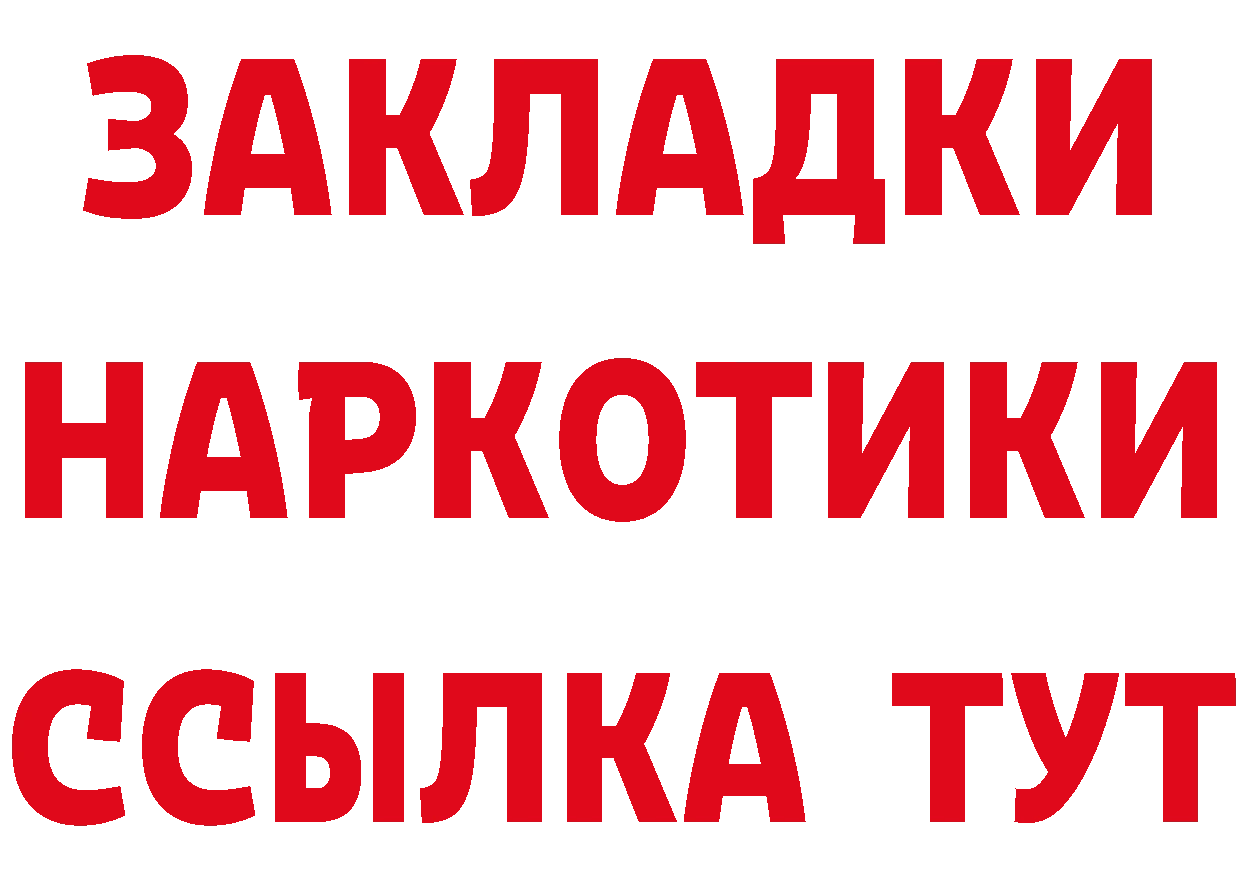 ЗАКЛАДКИ
НАРКОТИКИ
ССЫЛКА ТУТ